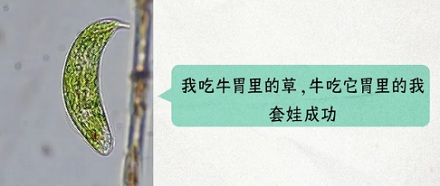 我吃牛胃里的草，牛吃它胃里的我
套娃成功